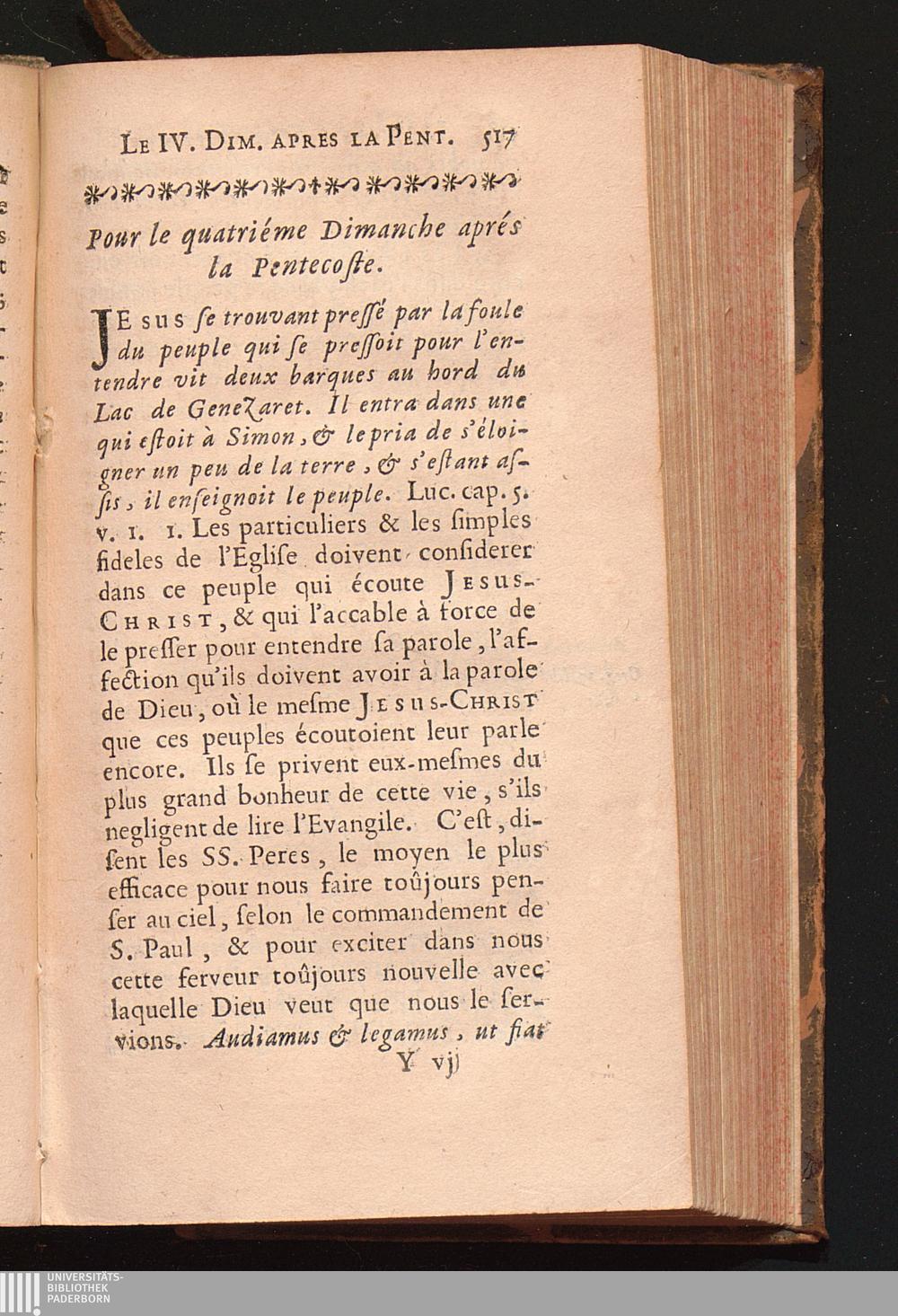 LE IV. DIM. APRES LA PENT. 517

Pour le quatriéme Dimanche aprés la Pentecoſte.

JESUS ſe trouvant preſſé par la foule du peuple qui ſe preſſoit pour l'entendre vit deux barques au bord du Lac de Genezaret. Il entra dans une qui eſtoit à Simon, & le pria de s'éloigner un peu de la terre, & s'eſtant aſſis, il enſeignoit le peuple. Luc. cap. 5. v. 1. 1. Les particuliers & les ſimples fideles de l'Egliſe doivent conſiderer dans ce peuple qui écoute JESUS-CHRIST, & qui l'accable à force de le preſſer pour entendre ſa parole, l'affection qu'ils doivent avoir à la parole de Dieu, où le meſme JESUS-CHRIST que ces peuples écoutoient leur parle encore. Ils ſe privent eux-meſmes du plus grand bonheur de cette vie, s'ils negligent de lire l'Evangile. C'eſt, diſent les SS. Peres, le moyen le plus efficace pour nous faire toûjours penſer au ciel, ſelon le commandement de S. Paul, & pour exciter dans nous cette ferveur toûjours nouvelle avec laquelle Dieu veut que nous le ſervions. Audiamus & legamus, ut fiat

Y vij

UNIVERSITÄTS-BIBLIOTHEK PADERBORN